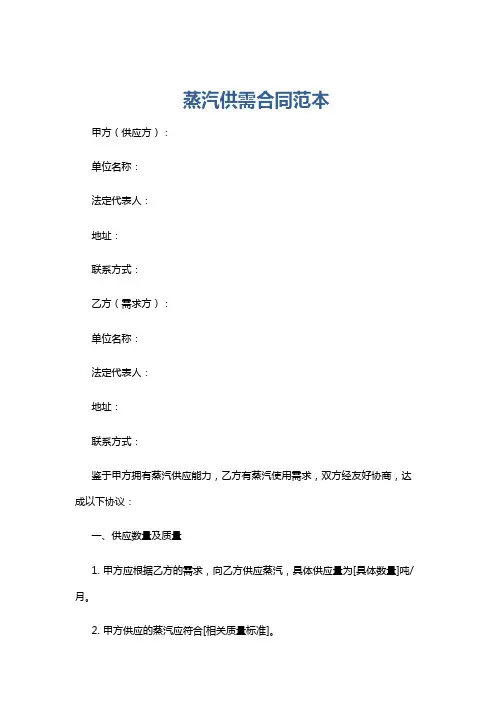 蒸汽供需合同范本

甲方（供应方）：

单位名称：

法定代表人：

地址：

联系方式：

乙方（需求方）：

单位名称：

法定代表人：

地址：

联系方式：

鉴于甲方拥有蒸汽供应能力，乙方有蒸汽使用需求，双方经友好协商，达成以下协议：

一、供应数量及质量

1. 甲方应根据乙方的需求，向乙方供应蒸汽，具体供应量为[具体数量]吨/月。

2. 甲方供应的蒸汽应符合[相关质量标准]。